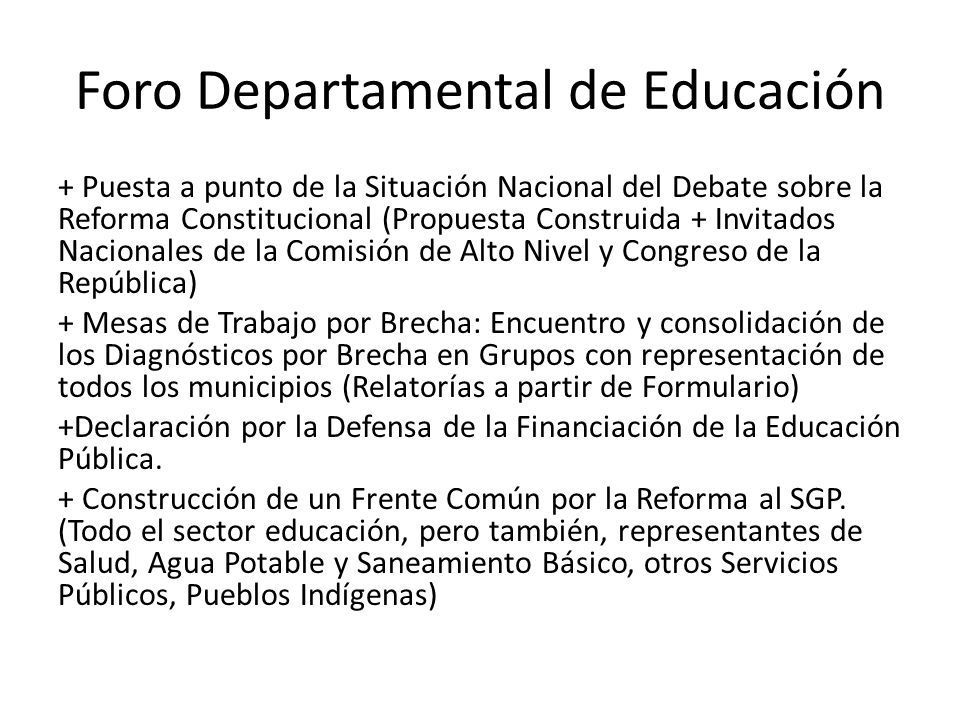 Foro Departamental de Educación

+ Puesta a punto de la Situación Nacional del Debate sobre la Reforma Constitucional (Propuesta Construida + Invitados Nacionales de la Comisión de Alto Nivel y Congreso de la República)

+ Mesas de Trabajo por Brecha: Encuentro y consolidación de los Diagnósticos por Brecha en Grupos con representación de todos los municipios (Relatorías a partir de Formulario)

+Declaración por la Defensa de la Financiación de la Educación Pública.

+ Construcción de un Frente Común por la Reforma al SGP. (Todo el sector educación, pero también, representantes de Salud, Agua Potable y Saneamiento Básico, otros Servicios Públicos, Pueblos Indígenas)